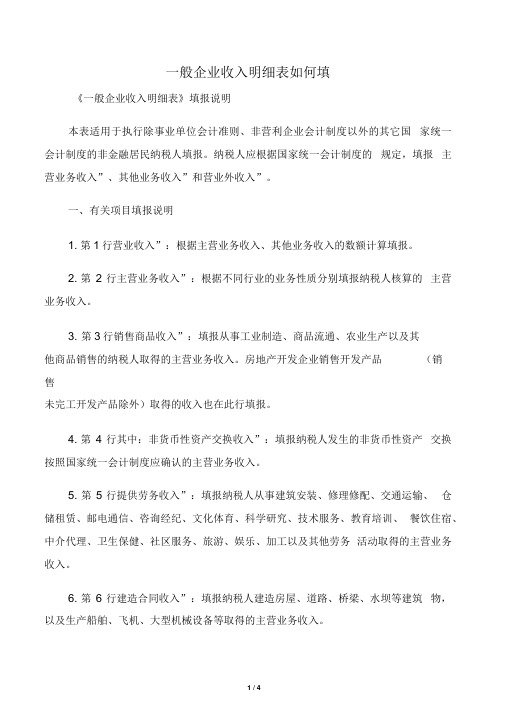 一般企业收入明细表如何填

《一般企业收入明细表》填报说明

本表适用于执行除事业单位会计准则、非营利企业会计制度以外的其它国 家统一会计制度的非金融居民纳税人填报。纳税人应根据国家统一会计制度的 规定，填报 主营业务收入”、其他业务收入”和营业外收入”。

一、有关项目填报说明

1. 第 1 行营业收入”：根据主营业务收入、其他业务收入的数额计算填报。

2. 第 2 行主营业务收入”：根据不同行业的业务性质分别填报纳税人核算的 主营业务收入。

3. 第 3 行销售商品收入”：填报从事工业制造、商品流通、农业生产以及其他商品销售的纳税人取得的主营业务收入。房地产开发企业销售开发产品 （销售未完工开发产品除外）取得的收入也在此行填报。

4. 第 4 行其中：非货币性资产交换收入”：填报纳税人发生的非货币性资产 交换按照国家统一会计制度应确认的主营业务收入。

5. 第 5 行提供劳务收入”：填报纳税人从事建筑安装、修理修配、交通运输、 仓储租赁、邮电通信、咨询经纪、文化体育、科学研究、技术服务、教育培训、 餐饮住宿、中介代理、卫生保健、社区服务、旅游、娱乐、加工以及其他劳务 活动取得的主营业务收入。

6. 第 6 行建造合同收入”：填报纳税人建造房屋、道路、桥梁、水坝等建筑 物，以及生产船舶、飞机、大型机械设备等取得的主营业务收入。

1 / 4